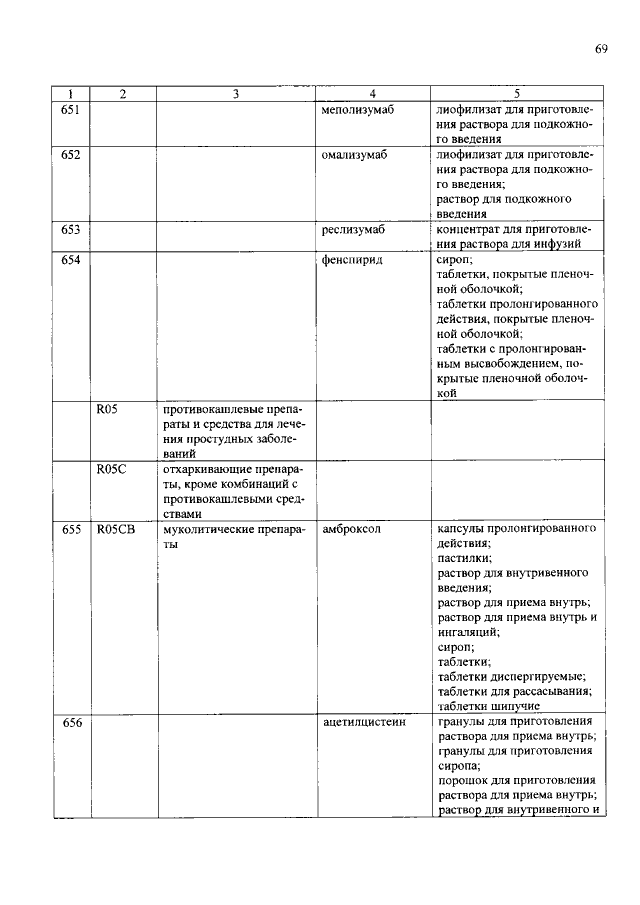 69

| 1 | 2 | 3 | 4 | 5 |
|---|---|---|---|---|
| 651 | | | меполизумаб | лиофилизат для приготовления раствора для подкожного введения |
| 652 | | | омализумаб | лиофилизат для приготовления раствора для подкожного введения; раствор для подкожного введения |
| 653 | | | реслизумаб | концентрат для приготовления раствора для инфузий |
| 654 | | | фенспирид | сироп; таблетки, покрытые пленочной оболочкой; таблетки пролонгированного действия, покрытые пленочной оболочкой; таблетки с пролонгированным высвобождением, покрытые пленочной оболочкой |
| | R05 | противокашлевые препараты и средства для лечения простудных заболеваний | | |
| | R05C | отхаркивающие препараты, кроме комбинаций с противокашлевыми средствами | | |
| 655 | R05CB | муколитические препараты | амброксол | капсулы пролонгированного действия; пастилки; раствор для внутривенного введения; раствор для приема внутрь; раствор для приема внутрь и ингаляций; сироп; таблетки; таблетки диспергируемые; таблетки для рассасывания; таблетки шипучие |
| 656 | | | ацетилцистеин | гранулы для приготовления раствора для приема внутрь; гранулы для приготовления сиропа; порошок для приготовления раствора для приема внутрь; раствор для внутривенного и |